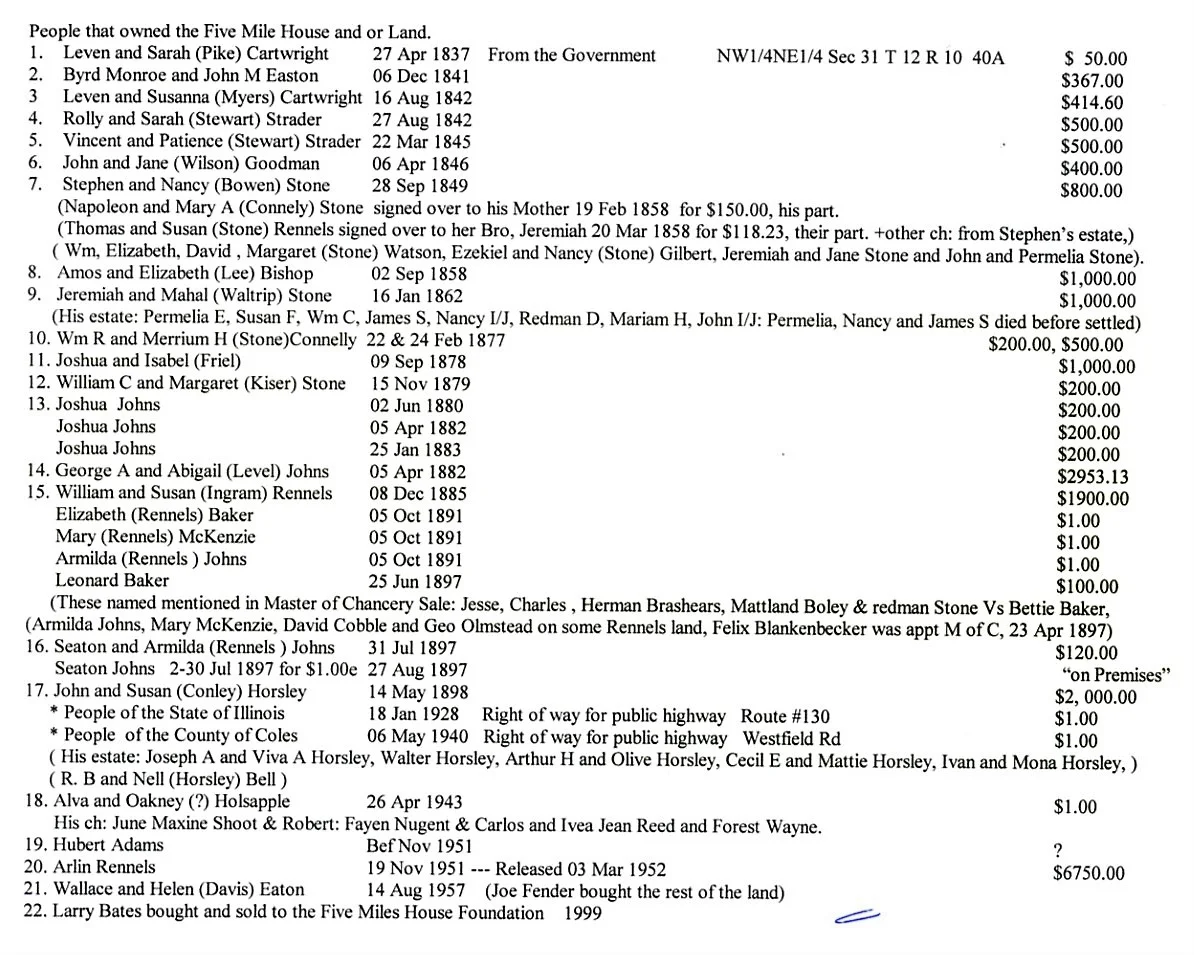 People that owned the Five Mile House and or Land.

1. Leven and Sarah (Pike) Cartwright 27 Apr 1837 From the Government NW1/4NE1/4 Sec 31 T 12 R 10 40A $ 50.00
2. Byrd Monroe and John M Easton 06 Dec 1841 $367.00
3 Leven and Susanna (Myers) Cartwright 16 Aug 1842 $414.60
4. Rolly and Sarah (Stewart) Strader 27 Aug 1842 $500.00
5. Vincent and Patience (Stewart) Strader 22 Mar 1845 $500.00
6. John and Jane (Wilson) Goodman 06 Apr 1846 $400.00
7. Stephen and Nancy (Bowen) Stone 28 Sep 1849 $800.00
(Napoleon and Mary A (Connely) Stone signed over to his Mother 19 Feb 1858 for $150.00, his part.
(Thomas and Susan (Stone) Rennels signed over to her Bro, Jeremiah 20 Mar 1858 for $118.23, their part. +other ch: from Stephen's estate,)
( Wm, Elizabeth, David , Margaret (Stone) Watson, Ezekiel and Nancy (Stone) Gilbert, Jeremiah and Jane Stone and John and Permelia Stone).
8. Amos and Elizabeth (Lee) Bishop 02 Sep 1858 $1,000.00
9. Jeremiah and Mahal (Waltrip) Stone 16 Jan 1862 $1,000.00
(His estate: Permelia E, Susan F, Wm C, James S, Nancy I/J, Redman D, Mariam H, John I/J: Permelia, Nancy and James S died before settled)
10. Wm R and Merrium H (Stone)Connelly 22 & 24 Feb 1877 $200.00, $500.00
11. Joshua and Isabel (Friel) 09 Sep 1878 $1,000.00
12. William C and Margaret (Kiser) Stone 15 Nov 1879 $200.00
13. Joshua Johns 02 Jun 1880 $200.00
Joshua Johns 05 Apr 1882 $200.00
Joshua Johns 25 Jan 1883 $200.00
14. George A and Abigail (Level) Johns 05 Apr 1882 $2953.13
15. William and Susan (Ingram) Rennels 08 Dec 1885 $1900.00
Elizabeth (Rennels) Baker 05 Oct 1891 $1.00
Mary (Rennels) McKenzie 05 Oct 1891 $1.00
Armilda (Rennels ) Johns 05 Oct 1891 $1.00
Leonard Baker 25 Jun 1897 $100.00
(These named mentioned in Master of Chancery Sale: Jesse, Charles , Herman Brashears, Mattland Boley & redman Stone Vs Bettie Baker, (Armilda Johns, Mary McKenzie, David Cobble and Geo Olmstead on some Rennels land, Felix Blankenbecker was appt M of C, 23 Apr 1897)
16. Seaton and Armilda (Rennels ) Johns 31 Jul 1897 $120.00
Seaton Johns 2-30 Jul 1897 for $1.00e 27 Aug 1897 "on Premises"
17. John and Susan (Conley) Horsley 14 May 1898 $2, 000.00
* People of the State of Illinois 18 Jan 1928 Right of way for public highway Route #130 $1.00
* People of the County of Coles 06 May 1940 Right of way for public highway Westfield Rd $1.00
( His estate: Joseph A and Viva A Horsley, Walter Horsley, Arthur H and Olive Horsley, Cecil E and Mattie Horsley, Ivan and Mona Horsley, )
( R. B and Nell (Horsley) Bell )
18. Alva and Oakney (?) Holsapple 26 Apr 1943 $1.00
His ch: June Maxine Shoot & Robert: Fayen Nugent & Carlos and Ivea Jean Reed and Forest Wayne.
19. Hubert Adams Bef Nov 1951 ?
20. Arlin Rennels 19 Nov 1951 --- Released 03 Mar 1952 $6750.00
21. Wallace and Helen (Davis) Eaton 14 Aug 1957 (Joe Fender bought the rest of the land)
22. Larry Bates bought and sold to the Five Miles House Foundation 1999